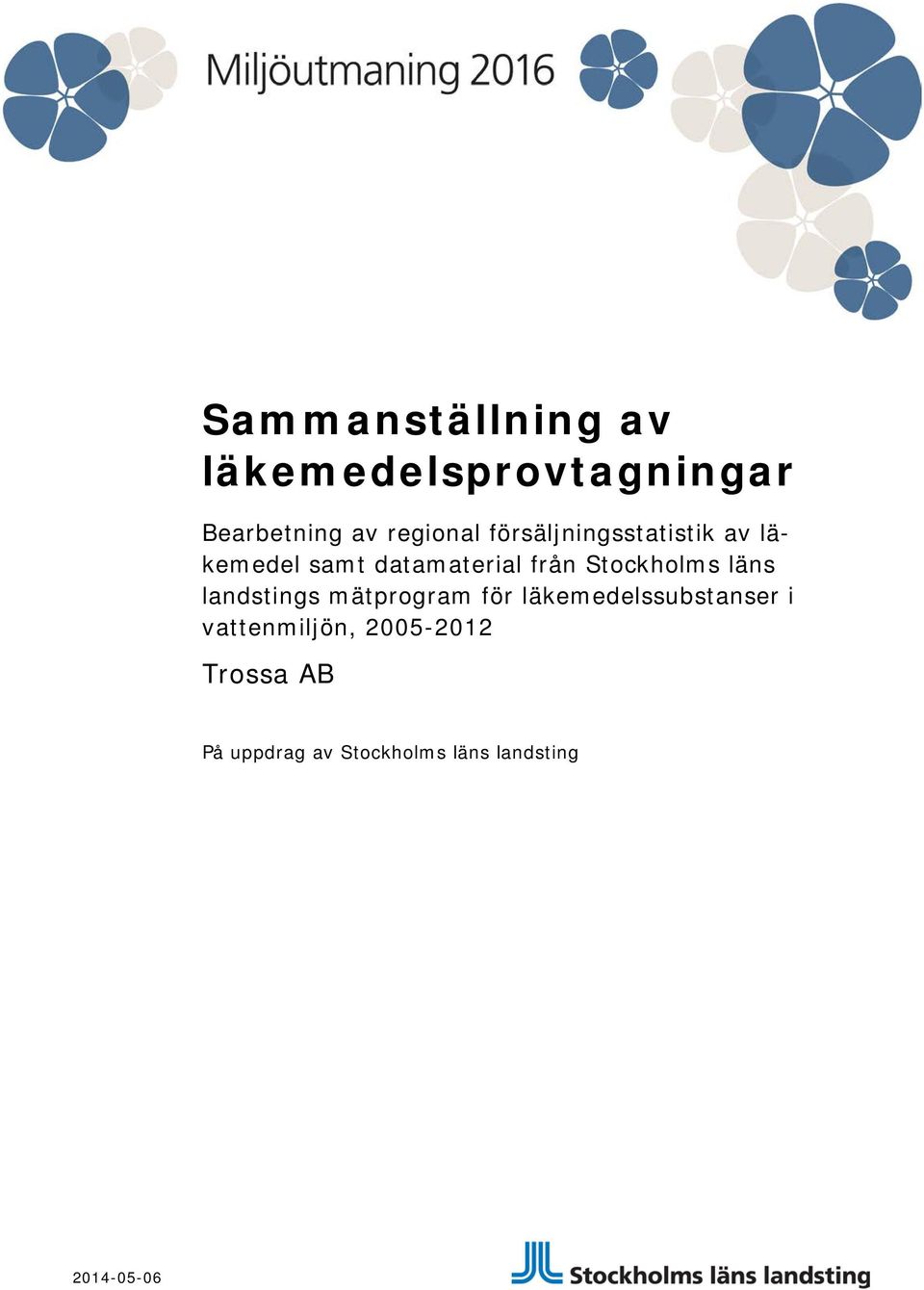 Miljöutmaning 2016

Sammanställning av läkemedelsprovtagningar

Bearbetning av regional försäljningsstatistik av läkemedel samt datamaterial från Stockholms läns landstings mätprogram för läkemedelssubstanser i vattenmiljön, 2005-2012

Trossa AB

På uppdrag av Stockholms läns landsting

2014-05-06

Stockholms läns landsting